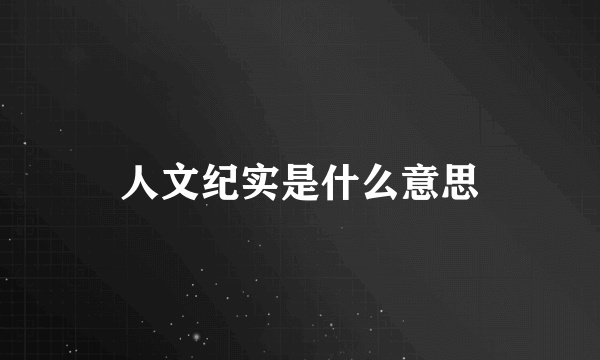 人文纪实是什么意思